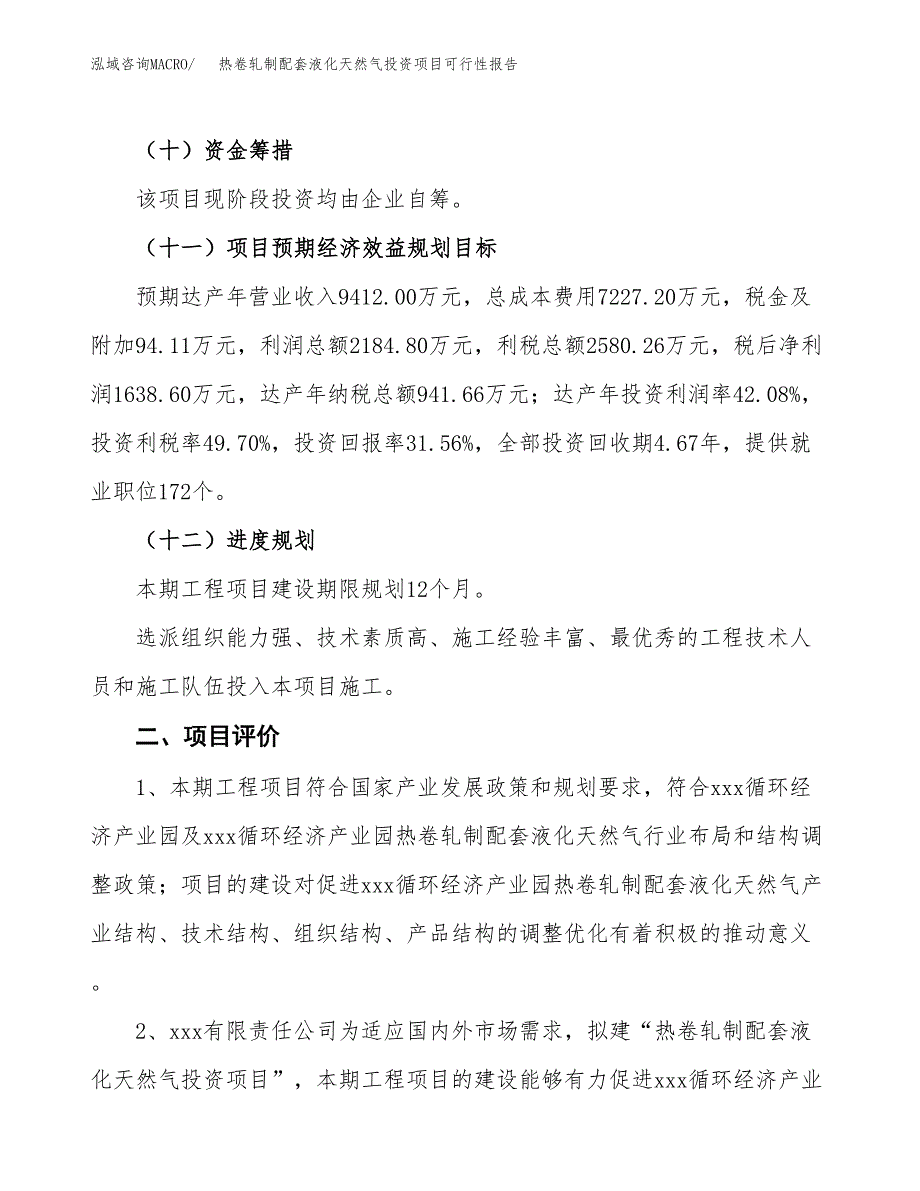 泓域咨询MACRO/　热卷轧制配套液化天然气投资项目可行性报告

（十）资金筹措

该项目现阶段投资均由企业自筹。

（十一）项目预期经济效益规划目标

预期达产年营业收入9412.00万元，总成本费用7227.20万元，税金及附加94.11万元，利润总额2184.80万元，利税总额2580.26万元，税后净利润1638.60万元，达产年纳税总额941.66万元；达产年投资利润率42.08%，投资利税率49.70%，投资回报率31.56%，全部投资回收期4.67年，提供就业职位172个。

（十二）进度规划

本期工程项目建设期限规划12个月。

选派组织能力强、技术素质高、施工经验丰富、最优秀的工程技术人员和施工队伍投入本项目施工。

二、项目评价

1、本期工程项目符合国家产业发展政策和规划要求，符合xxx循环经济产业园及xxx循环经济产业园热卷轧制配套液化天然气行业布局和结构调整政策；项目的建设对促进xxx循环经济产业园热卷轧制配套液化天然气产业结构、技术结构、组织结构、产品结构的调整优化有着积极的推动意义。

2、xxx有限责任公司为适应国内外市场需求，拟建“热卷轧制配套液化天然气投资项目”，本期工程项目的建设能够有力促进xxx循环经济产业